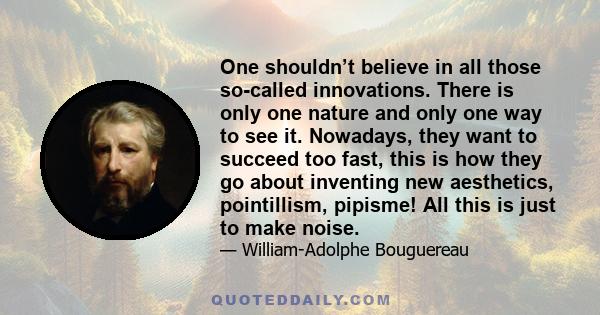 One shouldn’t believe in all those so-called innovations. There is only one nature and only one way to see it. Nowadays, they want to succeed too fast, this is how they go about inventing new aesthetics, pointillism, pipisme! All this is just to make noise.

— William-Adolphe Bouguereau

QUOTEDDAILY.COM